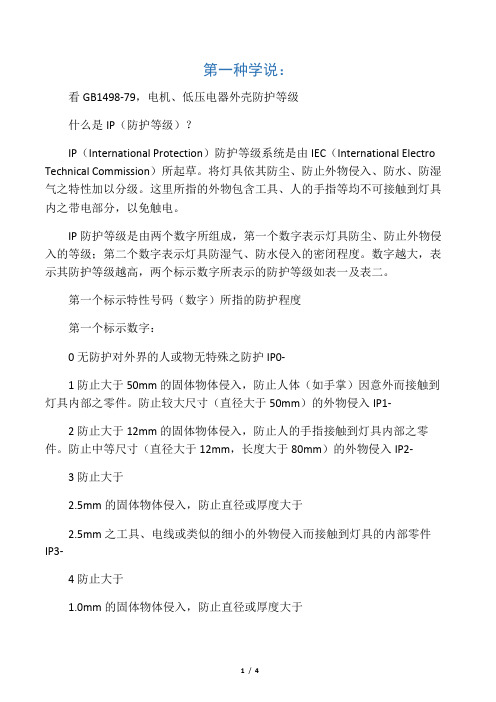 第一种学说：

看 GB1498-79，电机、低压电器外壳防护等级

什么是 IP（防护等级）？

IP（International Protection）防护等级系统是由 IEC（International Electro Technical Commission）所起草。将灯具依其防尘、防止外物侵入、防水、防湿气之特性加以分级。这里所指的外物包含工具、人的手指等均不可接触到灯具内之带电部分，以免触电。

IP 防护等级是由两个数字所组成，第一个数字表示灯具防尘、防止外物侵入的等级；第二个数字表示灯具防湿气、防水侵入的密闭程度。数字越大，表示其防护等级越高，两个标示数字所表示的防护等级如表一及表二。

第一个标示特性号码（数字）所指的防护程度

第一个标示数字：

0 无防护对外界的人或物无特殊之防护 IP0-

1 防止大于 50mm 的固体物体侵入，防止人体（如手掌）因意外而接触到灯具内部之零件。防止较大尺寸（直径大于 50mm）的外物侵入 IP1-

2 防止大于 12mm 的固体物体侵入，防止人的手指接触到灯具内部之零件。防止中等尺寸（直径大于 12mm，长度大于 80mm）的外物侵入 IP2-

3 防止大于

2.5mm 的固体物体侵入，防止直径或厚度大于

2.5mm 之工具、电线或类似的细小的外物侵入而接触到灯具的内部零件 IP3-

4 防止大于

1.0mm 的固体物体侵入，防止直径或厚度大于

1 / 4